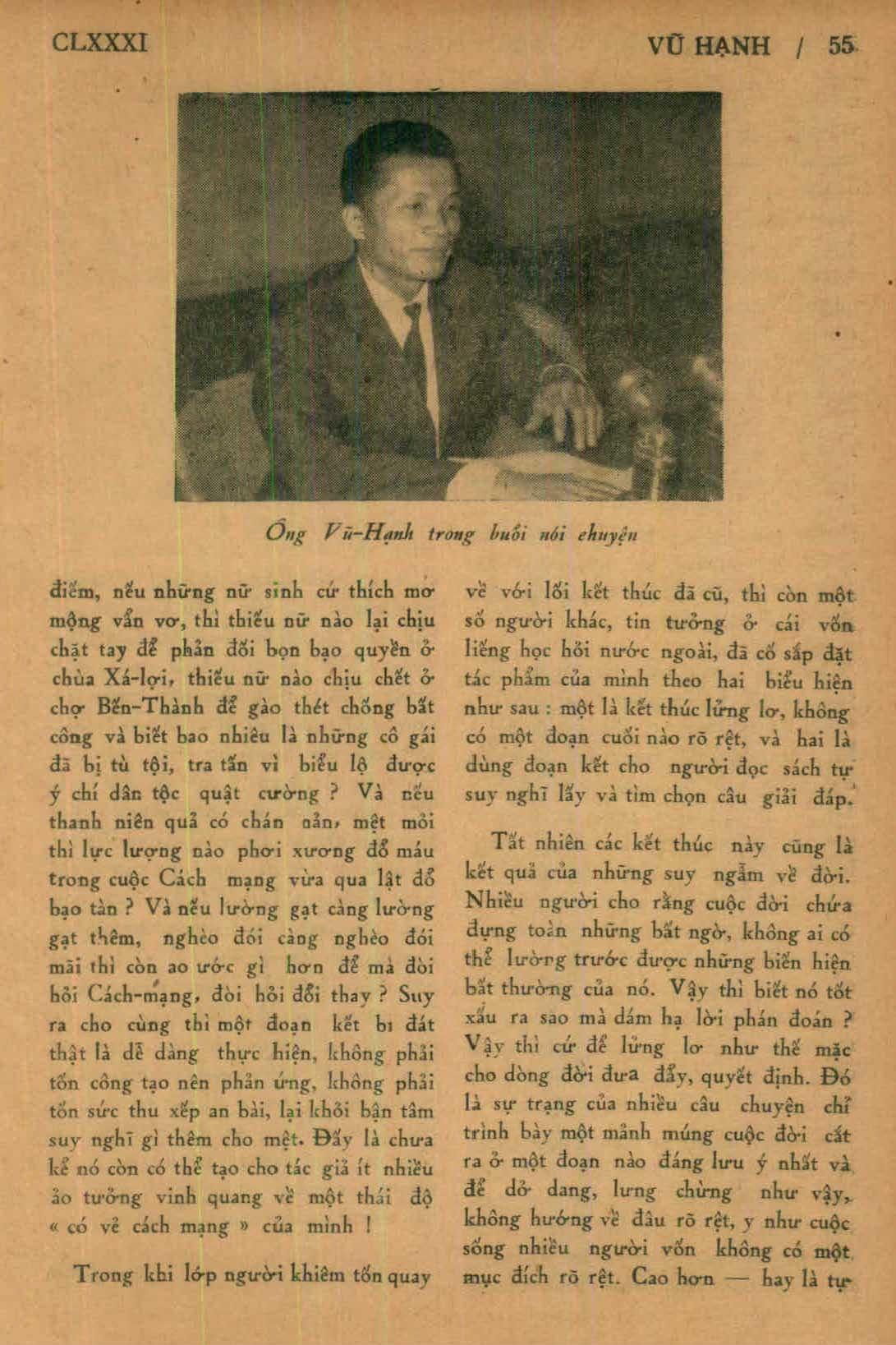 CLXXXI VŨ HẠNH / 55

Ông Vũ-Hạnh trong buổi nói chuyện

điểm, nếu những nữ sinh cứ thích mơ mộng vẩn vơ, thì thiếu nữ nào lại chịu chặt tay để phản đối bọn bạo quyền ở chùa Xá-lợi, thiếu nữ nào chịu chết ở chợ Bến-Thành để gào thét chống bất công và biết bao nhiêu là những cô gái đã bị tù tội, tra tấn vì biểu lộ được ý chí dân tộc quật cường ? Và nếu thanh niên quả có chán nản, mệt mỏi thì lực lượng nào phơi xương đổ máu trong cuộc Cách mạng vừa qua lật đổ bạo tàn ? Và nếu lường gạt càng lường gạt thêm, nghèo đói càng nghèo đói mãi thì còn ao ước gì hơn để mà đòi hỏi Cách-mạng, đòi hỏi đổi thay ? Suy ra cho cùng thì một đoạn kết bi đát thật là dễ dàng thực hiện, không phải tốn công tạo nên phản ứng, không phải tốn sức thu xếp an bài, lại khỏi bận tâm suy nghĩ gì thêm cho mệt. Đấy là chưa kể nó còn có thể tạo cho tác giả ít nhiều ảo tưởng vinh quang về một thái độ « có vẻ cách mạng » của mình !

Trong khi lớp người khiêm tốn quay về với lối kết thúc đã cũ, thì còn một số người khác, tin tưởng ở cái vốn liếng học hỏi nước ngoài, đã cố sắp đặt tác phẩm của mình theo hai biểu hiện như sau : một là kết thúc lửng lơ, không có một đoạn cuối nào rõ rệt, và hai là dùng đoạn kết cho người đọc sách tự suy nghĩ lấy và tìm chọn câu giải đáp.

Tất nhiên các kết thúc này cũng là kết quả của những suy ngẫm về đời. Nhiều người cho rằng cuộc đời chứa đựng toàn những bất ngờ, không ai có thể lường trước được những biến hiện bất thường của nó. Vậy thì biết nó tốt xấu ra sao mà dám hạ lời phán đoán ? Vậy thì cứ để lửng lơ như thế mặc cho dòng đời đưa đẩy, quyết định. Đó là sự trạng của nhiều câu chuyện chỉ trình bày một mảnh múng cuộc đời cắt ra ở một đoạn nào đáng lưu ý nhất và để dở dang, lưng chừng như vậy, không hướng về đâu rõ rệt, y như cuộc sống nhiều người vốn không có một mục đích rõ rệt. Cao hơn — hay là tự